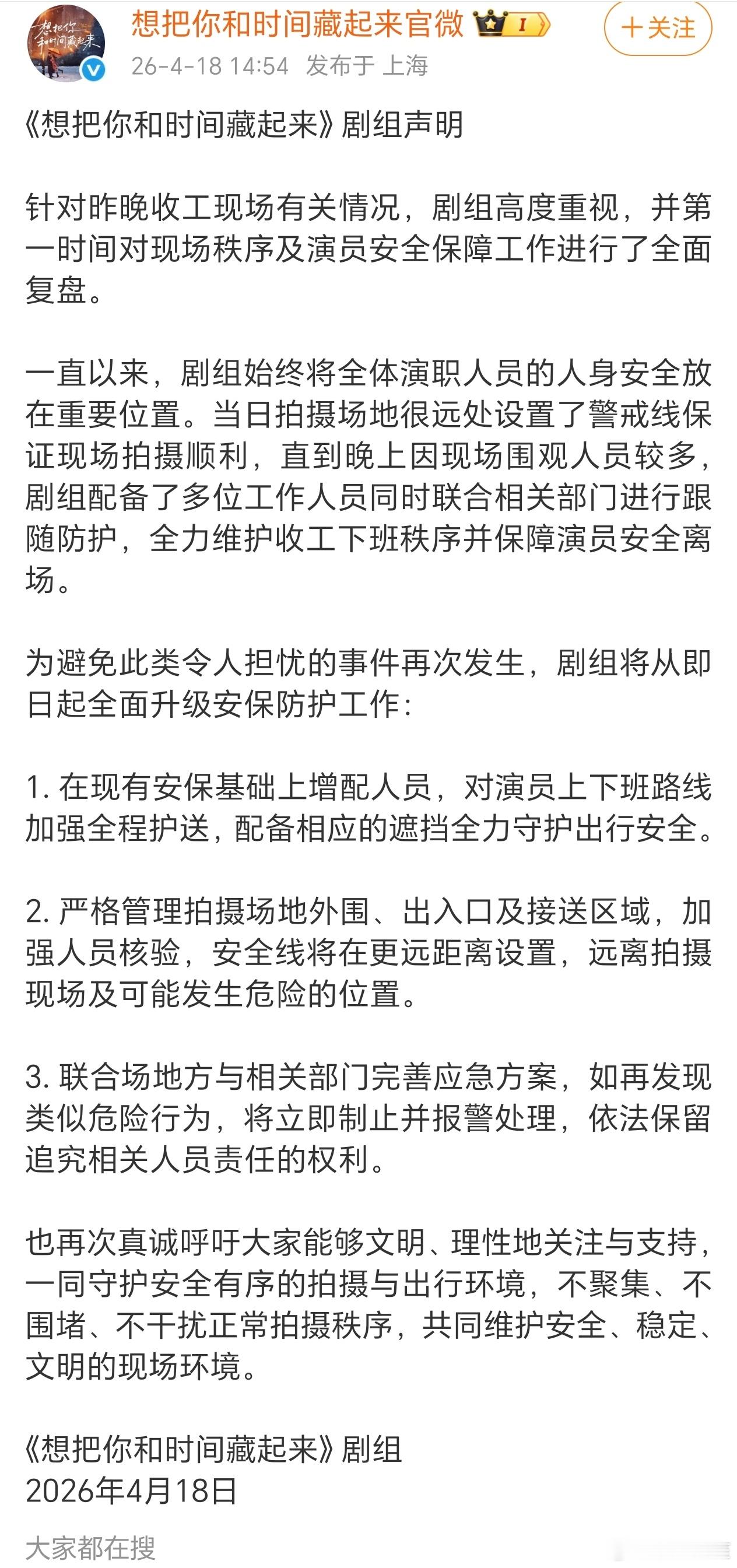 想把你和时间藏起来

想把你和时间藏起来官微 I

＋关注

26-4-18 14:54 发布于 上海

《想把你和时间藏起来》剧组声明

针对昨晚收工现场有关情况，剧组高度重视，并第一时间对现场秩序及演员安全保障工作进行了全面复盘。

一直以来，剧组始终将全体演职人员的人身安全放在重要位置。当日拍摄场地很远处设置了警戒线保证现场拍摄顺利，直到晚上因现场围观人员较多，剧组配备了多位工作人员同时联合相关部门进行跟随防护，全力维护收工下班秩序并保障演员安全离场。

为避免此类令人担忧的事件再次发生，剧组将从即日起全面升级安保防护工作：

1. 在现有安保基础上增配人员，对演员上下班路线加强全程护送，配备相应的遮挡全力守护出行安全。

2. 严格管理拍摄场地外围、出入口及接送区域，加强人员核验，安全线将在更远距离设置，远离拍摄现场及可能发生危险的位置。

3. 联合场地方与相关部门完善应急方案，如再发现类似危险行为，将立即制止并报警处理，依法保留追究相关人员责任的权利。

也再次真诚呼吁大家能够文明、理性地关注与支持，一同守护安全有序的拍摄与出行环境，不聚集、不围堵、不干扰正常拍摄秩序，共同维护安全、稳定、文明的现场环境。

《想把你和时间藏起来》剧组
2026年4月18日

大家都在搜